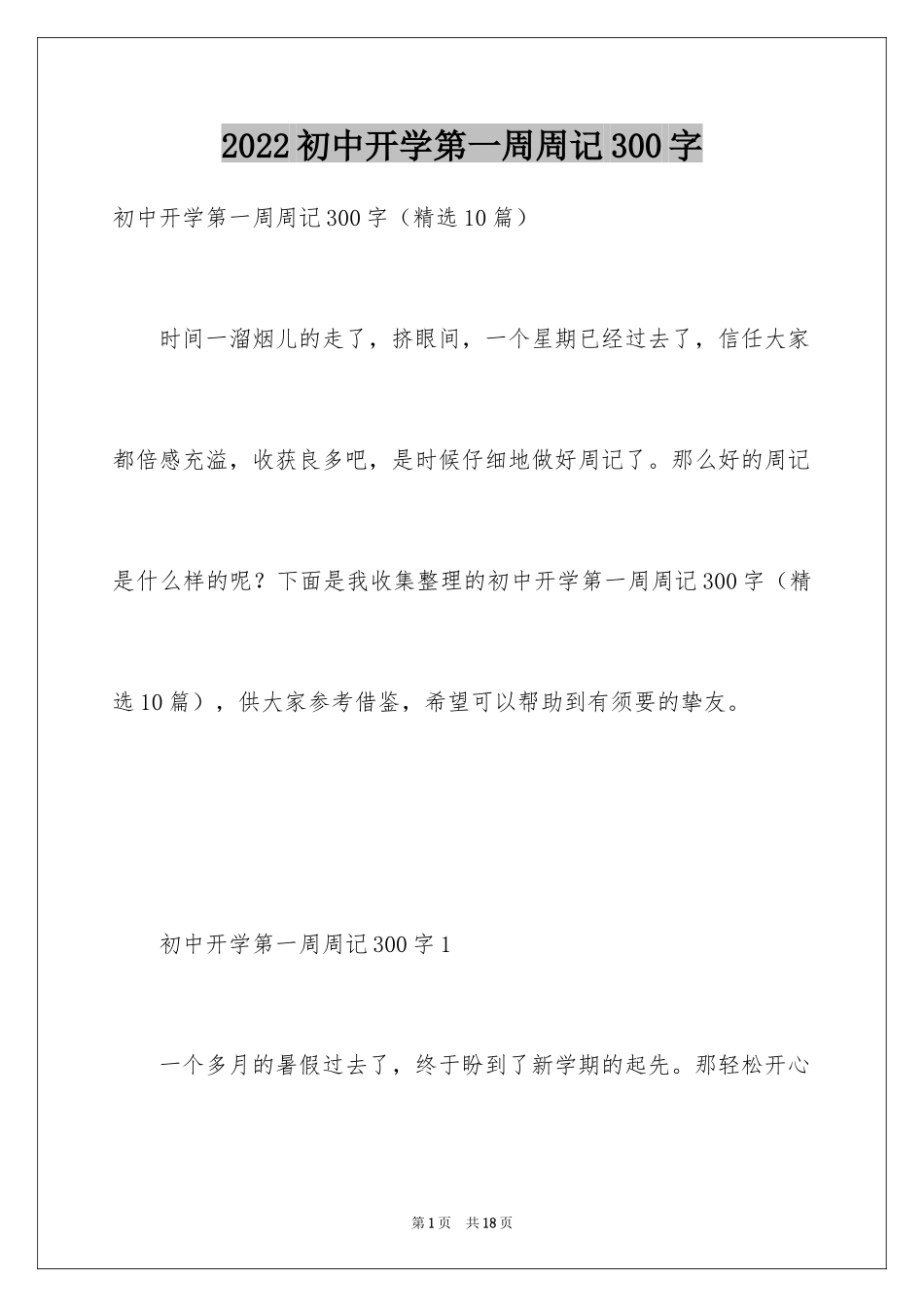 2022初中开学第一周周记300字

初中开学第一周周记300字（精选10篇）

时间一溜烟儿的走了，挤眼间，一个星期已经过去了，信任大家都倍感充溢，收获良多吧，是时候仔细地做好周记了。那么好的周记是什么样的呢？下面是我收集整理的初中开学第一周周记300字（精选10篇），供大家参考借鉴，希望可以帮助到有须要的挚友。

初中开学第一周周记300字1

一个多月的暑假过去了，终于盼到了新学期的起先。那轻松开心

第1页 共18页